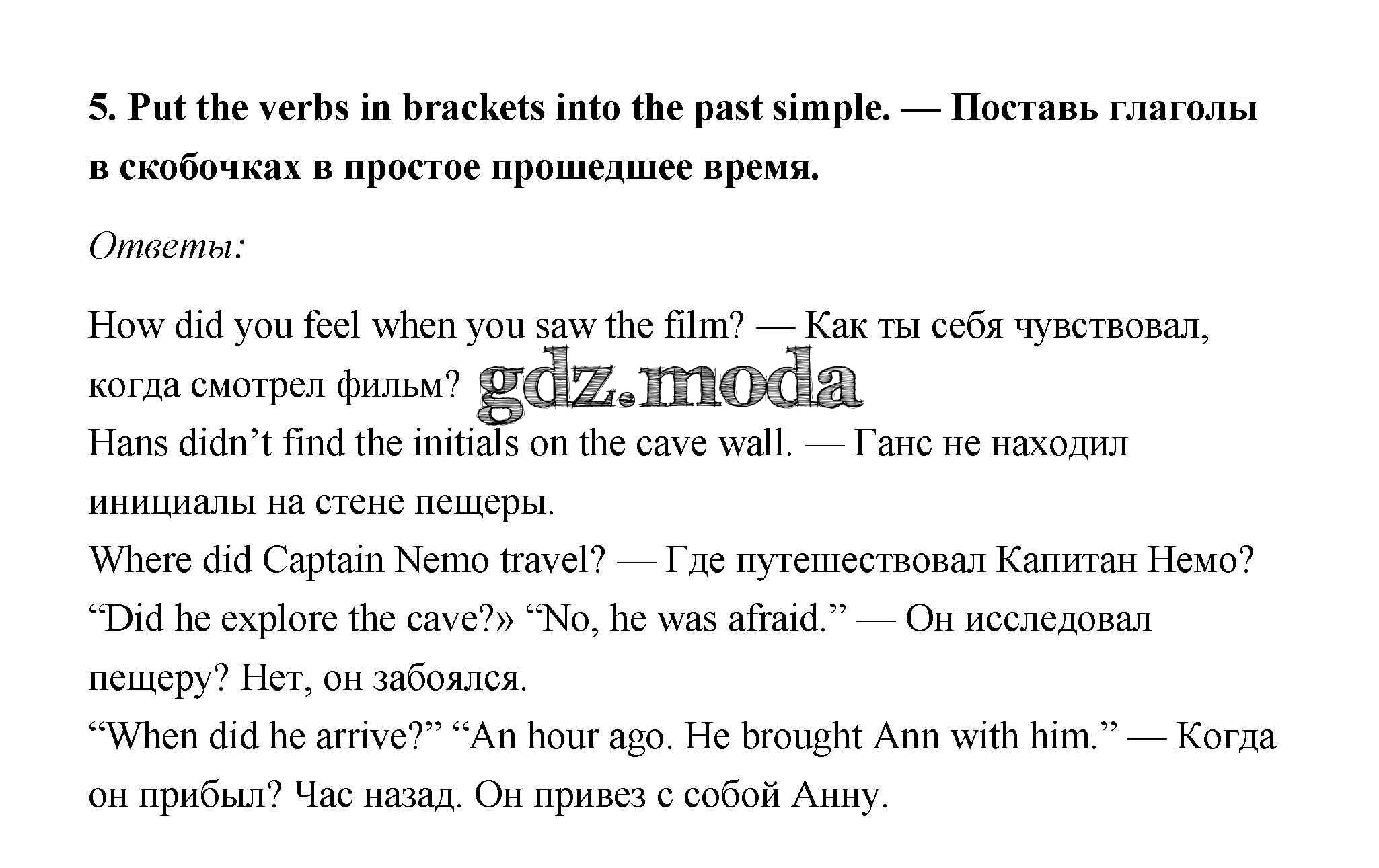 5. Put the verbs in brackets into the past simple. — Поставь глаголы в скобочках в простое прошедшее время.

Ответы:

How did you feel when you saw the film? — Как ты себя чувствовал, когда смотрел фильм? gdz.moda
Hans didn’t find the initials on the cave wall. — Ганс не находил инициалы на стене пещеры.
Where did Captain Nemo travel? — Где путешествовал Капитан Немо?
“Did he explore the cave?» “No, he was afraid.” — Он исследовал пещеру? Нет, он забоялся.
“When did he arrive?” “An hour ago. He brought Ann with him.” — Когда он прибыл? Час назад. Он привез с собой Анну.